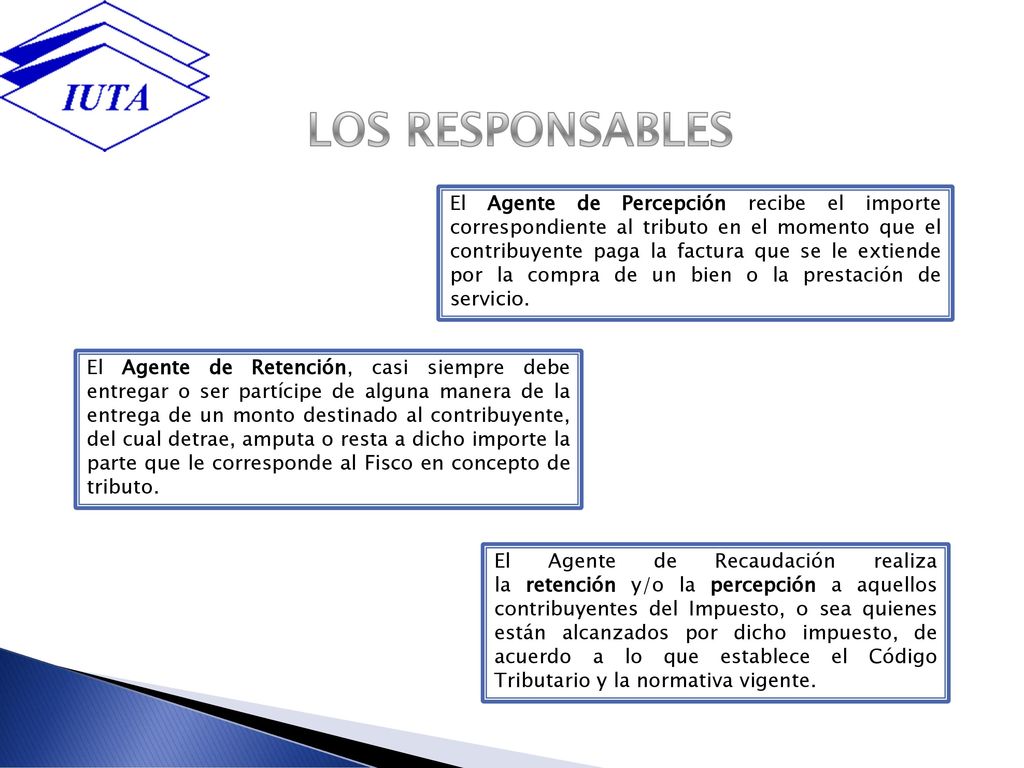 IUTA

LOS RESPONSABLES

El Agente de Percepción recibe el importe correspondiente al tributo en el momento que el contribuyente paga la factura que se le extiende por la compra de un bien o la prestación de servicio.

El Agente de Retención, casi siempre debe entregar o ser partícipe de alguna manera de la entrega de un monto destinado al contribuyente, del cual detrae, amputa o resta a dicho importe la parte que le corresponde al Fisco en concepto de tributo.

El Agente de Recaudación realiza la retención y/o la percepción a aquellos contribuyentes del Impuesto, o sea quienes están alcanzados por dicho impuesto, de acuerdo a lo que establece el Código Tributario y la normativa vigente.